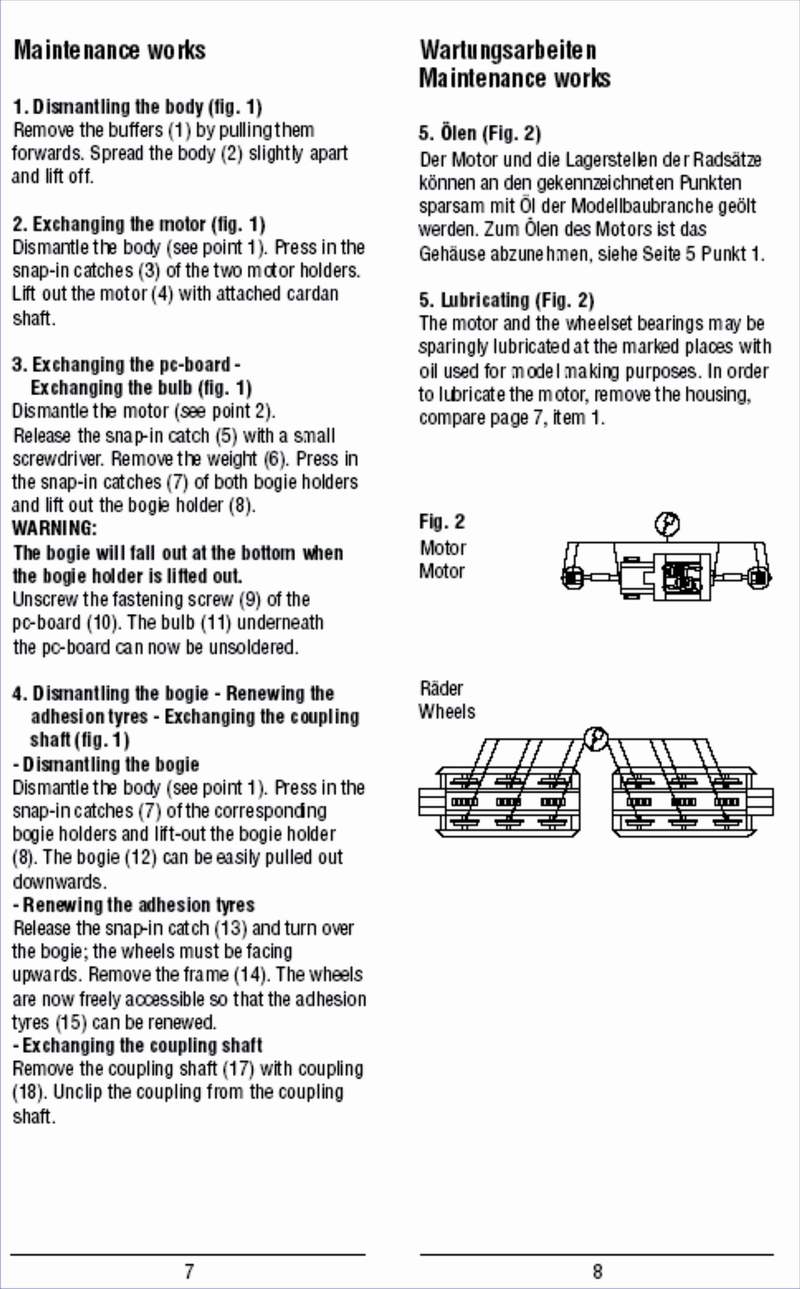 Maintenance works

1. Dismantling the body (fig. 1)
Remove the buffers (1) by pulling them forwards. Spread the body (2) slightly apart and lift off.

2. Exchanging the motor (fig. 1)
Dismantle the body (see point 1). Press in the snap-in catches (3) of the two motor holders. Lift out the motor (4) with attached cardan shaft.

3. Exchanging the pc-board - Exchanging the bulb (fig. 1)
Dismantle the motor (see point 2). Release the snap-in catch (5) with a small screwdriver. Remove the weight (6). Press in the snap-in catches (7) of both bogie holders and lift out the bogie holder (8).
WARNING:
The bogie will fall out at the bottom when the bogie holder is lifted out.
Unscrew the fastening screw (9) of the pc-board (10). The bulb (11) underneath the pc-board can now be unsoldered.

4. Dismantling the bogie - Renewing the adhesion tyres - Exchanging the coupling shaft (fig. 1)
- Dismantling the bogie
Dismantle the body (see point 1). Press in the snap-in catches (7) of the corresponding bogie holders and lift-out the bogie holder (8). The bogie (12) can be easily pulled out downwards.
- Renewing the adhesion tyres
Release the snap-in catch (13) and turn over the bogie; the wheels must be facing upwards. Remove the frame (14). The wheels are now freely accessible so that the adhesion tyres (15) can be renewed.
- Exchanging the coupling shaft
Remove the coupling shaft (17) with coupling (18). Unclip the coupling from the coupling shaft.

7

Wartungsarbeiten
Maintenance works

5. Ölen (Fig. 2)
Der Motor und die Lagerstellen der Radsätze können an den gekennzeichneten Punkten sparsam mit Öl der Modellbaubranche geölt werden. Zum Ölen des Motors ist das Gehäuse abzunehmen, siehe Seite 5 Punkt 1.

5. Lubricating (Fig. 2)
The motor and the wheelset bearings may be sparingly lubricated at the marked places with oil used for model making purposes. In order to lubricate the motor, remove the housing, compare page 7, item 1.

Fig. 2
Motor
Motor

Räder
Wheels

8